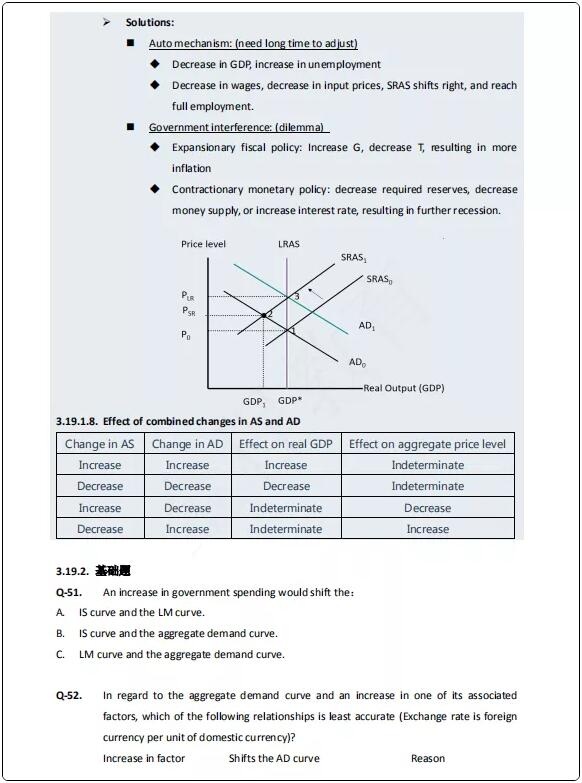 ➢ Solutions:

■ Auto mechanism: (need long time to adjust)

◆ Decrease in GDP, increase in unemployment

◆ Decrease in wages, decrease in input prices, SRAS shifts right, and reach full employment.

■ Government interference: (dilemma)

◆ Expansionary fiscal policy: Increase G, decrease T, resulting in more inflation

◆ Contractionary monetary policy: decrease required reserves, decrease money supply, or increase interest rate, resulting in further recession.

Price level
LRAS
$SRAS_1$
$SRAS_0$
$P_{LR}$
$P_{SR}$
$P_0$
3
2
1
$AD_1$
$AD_0$
Real Output (GDP)
$GDP_1$
GDP*

3.19.1.8. Effect of combined changes in AS and AD

| Change in AS | Change in AD | Effect on real GDP | Effect on aggregate price level |
|---|---|---|---|
| Increase | Increase | Increase | Indeterminate |
| Decrease | Decrease | Decrease | Indeterminate |
| Increase | Decrease | Indeterminate | Decrease |
| Decrease | Increase | Indeterminate | Increase |

3.19.2. 基础题

Q-51. An increase in government spending would shift the:

A. IS curve and the LM curve.

B. IS curve and the aggregate demand curve.

C. LM curve and the aggregate demand curve.

Q-52. In regard to the aggregate demand curve and an increase in one of its associated factors, which of the following relationships is least accurate (Exchange rate is foreign currency per unit of domestic currency)?

Increase in factor Shifts the AD curve Reason